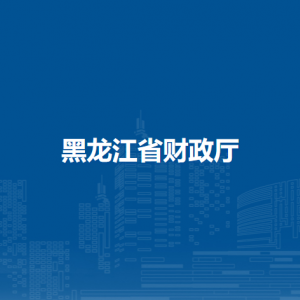 黑龙江省财政厅